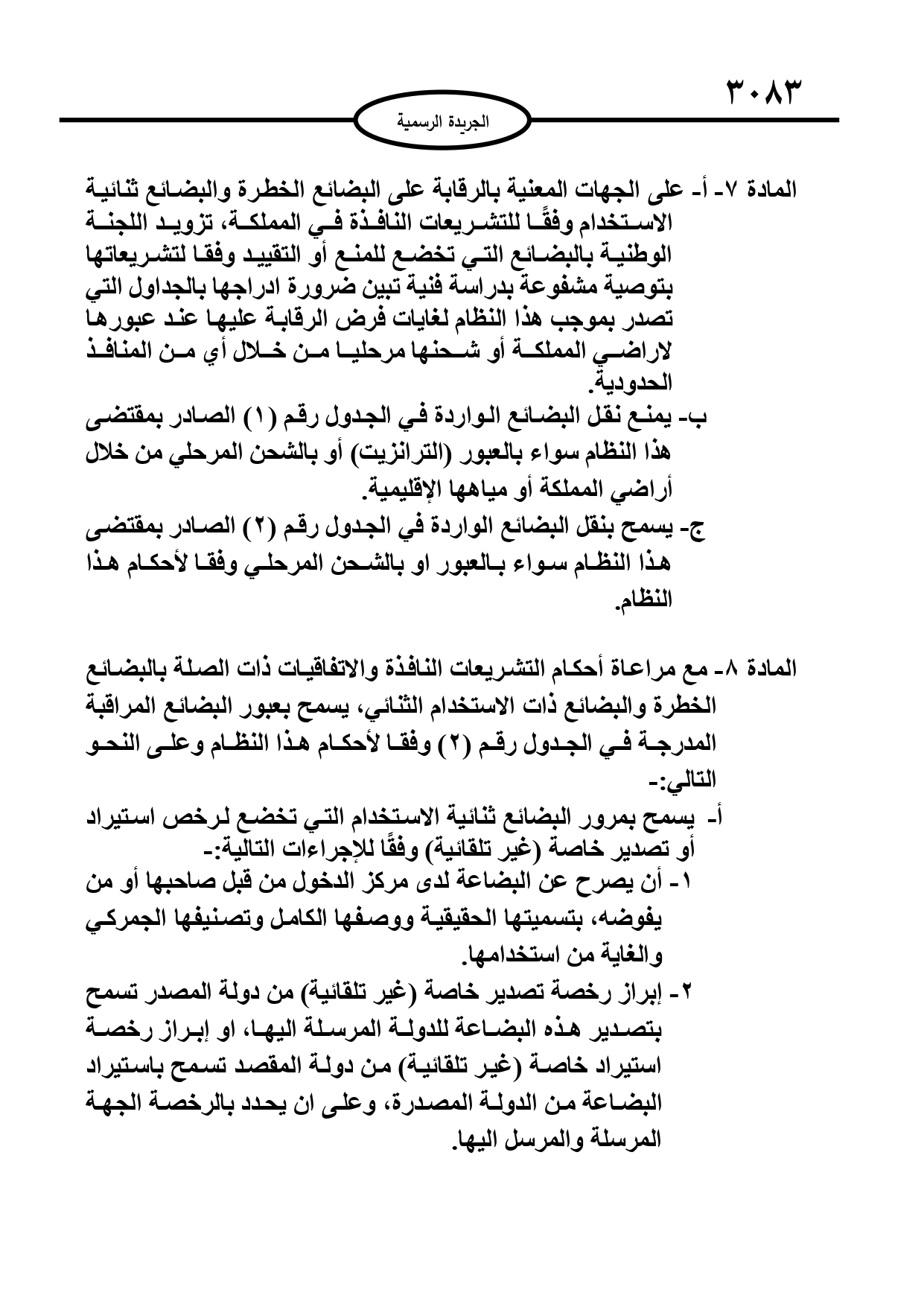 ٣٠٨٣

الجريدة الرسمية

المادة ٧- أ- على الجهات المعنية بالرقابة على البضائع الخطرة والبضائع ثنائية الاستخدام وفقًا للتشريعات النافذة في المملكة، تزويد اللجنة الوطنية بالبضائع التي تخضع للمنع أو التقييد وفقا لتشريعاتها بتوصية مشفوعة بدراسة فنية تبين ضرورة ادراجها بالجداول التي تصدر بموجب هذا النظام لغايات فرض الرقابة عليها عند عبورها لاراضي المملكة أو شحنها مرحليا من خلال أي من المنافذ الحدودية.

ب- يمنع نقل البضائع الواردة في الجدول رقم (١) الصادر بمقتضى هذا النظام سواء بالعبور (الترانزيت) أو بالشحن المرحلي من خلال أراضي المملكة أو مياهها الإقليمية.

ج- يسمح بنقل البضائع الواردة في الجدول رقم (٢) الصادر بمقتضى هذا النظام سواء بالعبور او بالشحن المرحلي وفقا لأحكام هذا النظام.

المادة ٨- مع مراعاة أحكام التشريعات النافذة والاتفاقيات ذات الصلة بالبضائع الخطرة والبضائع ذات الاستخدام الثنائي، يسمح بعبور البضائع المراقبة المدرجة في الجدول رقم (٢) وفقا لأحكام هذا النظام وعلى النحو التالي:-

أ- يسمح بمرور البضائع ثنائية الاستخدام التي تخضع لرخص استيراد أو تصدير خاصة (غير تلقائية) وفقًا للإجراءات التالية:-

١- أن يصرح عن البضاعة لدى مركز الدخول من قبل صاحبها أو من يفوضه، بتسميتها الحقيقية ووصفها الكامل وتصنيفها الجمركي والغاية من استخدامها.

٢- إبراز رخصة تصدير خاصة (غير تلقائية) من دولة المصدر تسمح بتصدير هذه البضاعة للدولة المرسلة اليها، او إبراز رخصة استيراد خاصة (غير تلقائية) من دولة المقصد تسمح باستيراد البضاعة من الدولة المصدرة، وعلى ان يحدد بالرخصة الجهة المرسلة والمرسل اليها.